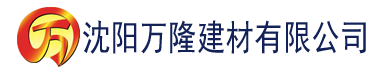 万 沈阳万隆建材有限公司